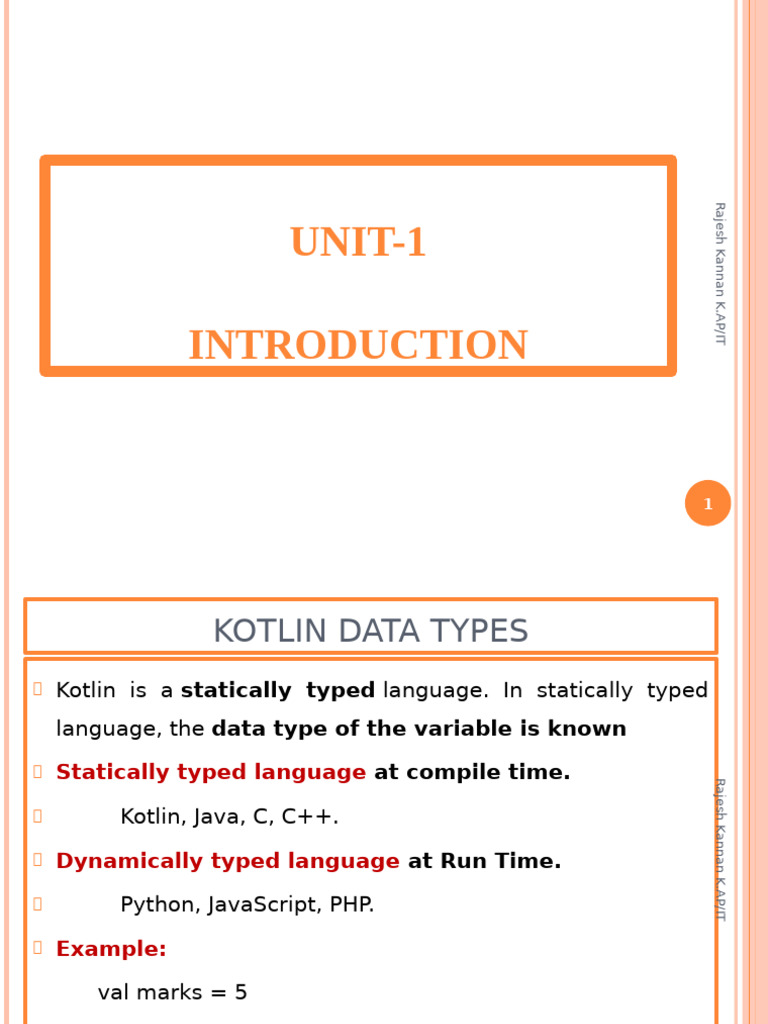 UNIT-1

INTRODUCTION

Rajesh Kannan K.AP/IT

1

KOTLIN DATA TYPES

Kotlin is a statically typed language. In statically typed language, the data type of the variable is known

Statically typed language at compile time.

Kotlin, Java, C, C++.

Dynamically typed language at Run Time.

Python, JavaScript, PHP.

Example:

val marks = 5

Rajesh Kannan K.AP/IT